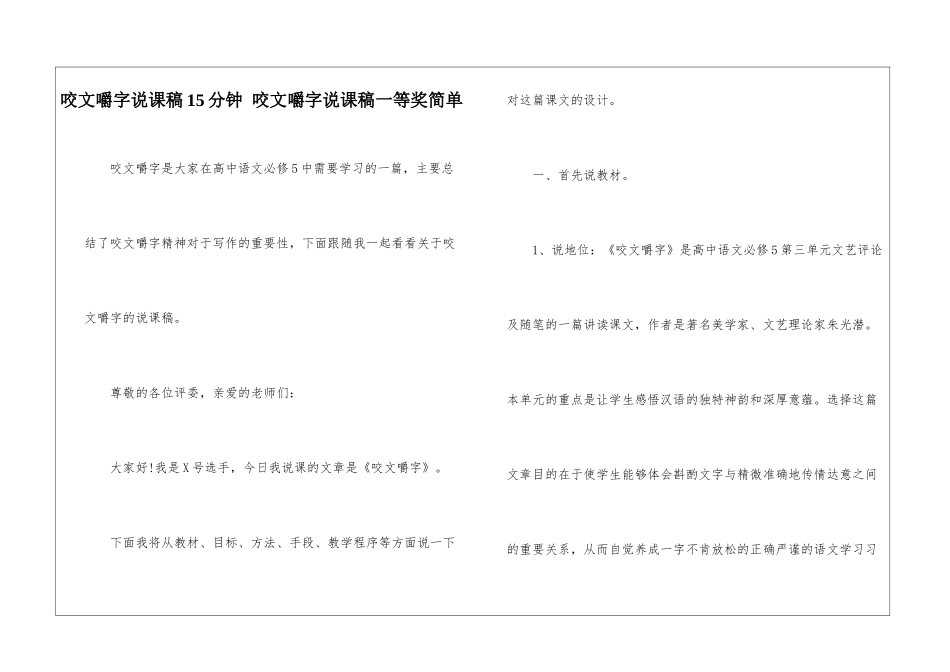 咬文嚼字说课稿15分钟 咬文嚼字说课稿一等奖简单

咬文嚼字是大家在高中语文必修5中需要学习的一篇，主要总结了咬文嚼字精神对于写作的重要性，下面跟随我一起看看关于咬文嚼字的说课稿。

尊敬的各位评委，亲爱的老师们：

大家好!我是X号选手，今日我说课的文章是《咬文嚼字》。

下面我将从教材、目标、方法、手段、教学程序等方面说一下对这篇课文的设计。

一、首先说教材。

1、说地位：《咬文嚼字》是高中语文必修5第三单元文艺评论及随笔的一篇讲读课文，作者是著名美学家、文艺理论家朱光潜。本单元的重点是让学生感悟汉语的独特神韵和深厚意蕴。选择这篇文章目的在于使学生能够体会斟酌文字与精微准确地传情达意之间的重要关系，从而自觉养成一字不肯放松的正确严谨的语文学习习